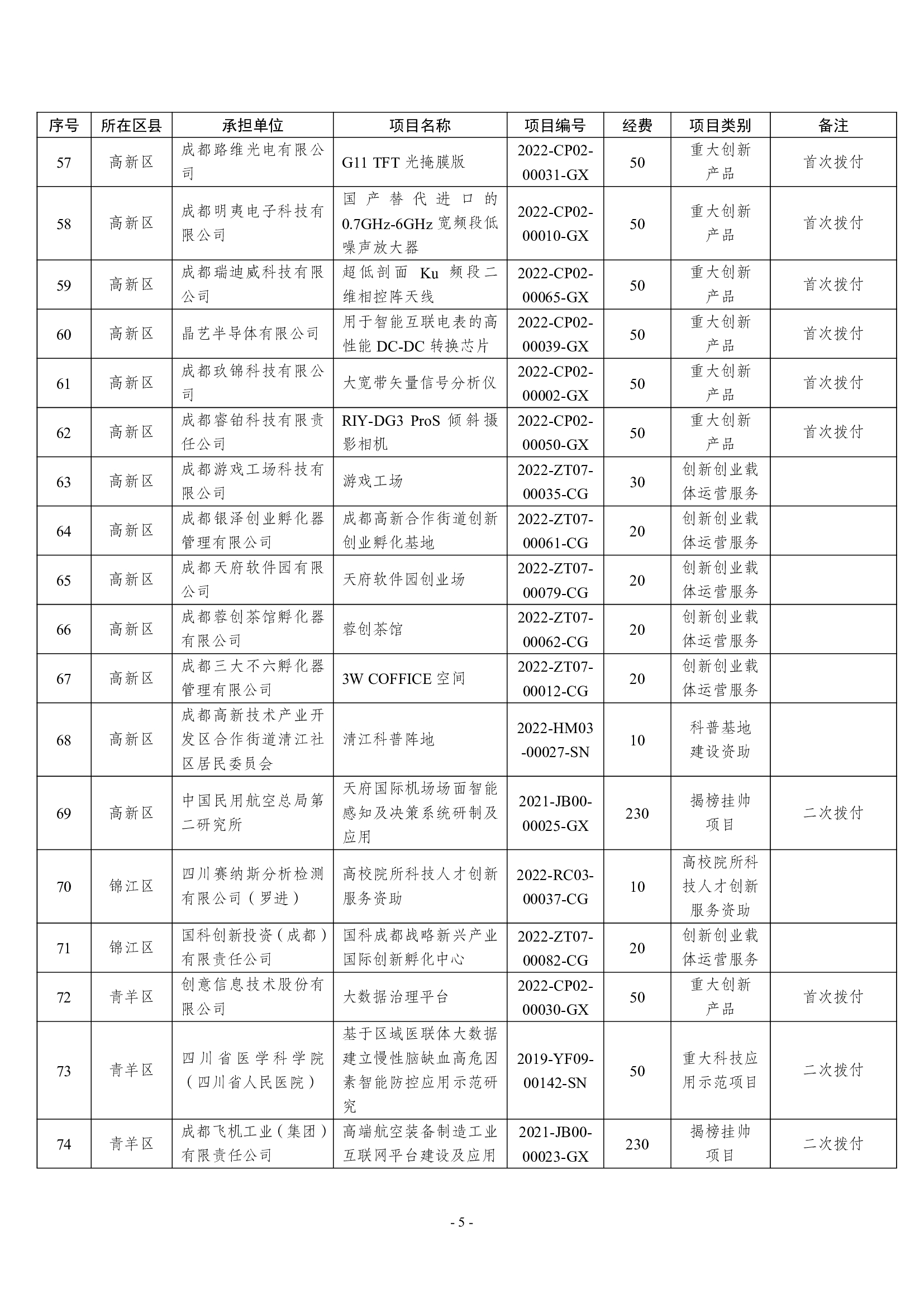 | 序号 | 所在区县 | 承担单位 | 项目名称 | 项目编号 | 经费 | 项目类别 | 备注 |
|---|---|---|---|---|---|---|---|
| 57 | 高新区 | 成都路维光电有限公司 | G11 TFT 光掩膜版 | 2022-CP02-00031-GX | 50 | 重大创新产品 | 首次拨付 |
| 58 | 高新区 | 成都明夷电子科技有限公司 | 国产替代进口的 0.7GHz-6GHz 宽频段低噪声放大器 | 2022-CP02-00010-GX | 50 | 重大创新产品 | 首次拨付 |
| 59 | 高新区 | 成都瑞迪威科技有限公司 | 超低剖面 Ku 频段二维相控阵天线 | 2022-CP02-00065-GX | 50 | 重大创新产品 | 首次拨付 |
| 60 | 高新区 | 晶艺半导体有限公司 | 用于智能互联电表的高性能 DC-DC 转换芯片 | 2022-CP02-00039-GX | 50 | 重大创新产品 | 首次拨付 |
| 61 | 高新区 | 成都玖锦科技有限公司 | 大宽带矢量信号分析仪 | 2022-CP02-00002-GX | 50 | 重大创新产品 | 首次拨付 |
| 62 | 高新区 | 成都睿铂科技有限责任公司 | RIY-DG3 ProS 倾斜摄影相机 | 2022-CP02-00050-GX | 50 | 重大创新产品 | 首次拨付 |
| 63 | 高新区 | 成都游戏工场科技有限公司 | 游戏工场 | 2022-ZT07-00035-CG | 30 | 创新创业载体运营服务 | |
| 64 | 高新区 | 成都银泽创业孵化器管理有限公司 | 成都高新合作街道创新创业孵化基地 | 2022-ZT07-00061-CG | 20 | 创新创业载体运营服务 | |
| 65 | 高新区 | 成都天府软件园有限公司 | 天府软件园创业场 | 2022-ZT07-00079-CG | 20 | 创新创业载体运营服务 | |
| 66 | 高新区 | 成都蓉创茶馆孵化器有限公司 | 蓉创茶馆 | 2022-ZT07-00062-CG | 20 | 创新创业载体运营服务 | |
| 67 | 高新区 | 成都三大不六孵化器管理有限公司 | 3W COFFICE 空间 | 2022-ZT07-00012-CG | 20 | 创新创业载体运营服务 | |
| 68 | 高新区 | 成都高新技术产业开发区合作街道清江社区居民委员会 | 清江科普阵地 | 2022-HM03-00027-SN | 10 | 科普基地建设资助 | |
| 69 | 高新区 | 中国民用航空总局第二研究所 | 天府国际机场场面智能感知及决策系统研制及应用 | 2021-JB00-00025-GX | 230 | 揭榜挂帅项目 | 二次拨付 |
| 70 | 锦江区 | 四川赛纳斯分析检测有限公司（罗进） | 高校院所科技人才创新服务资助 | 2022-RC03-00037-CG | 10 | 高校院所科技人才创新服务资助 | |
| 71 | 锦江区 | 国科创新投资（成都）有限责任公司 | 国科成都战略新兴产业国际创新孵化中心 | 2022-ZT07-00082-CG | 20 | 创新创业载体运营服务 | |
| 72 | 青羊区 | 创意信息技术股份有限公司 | 大数据治理平台 | 2022-CP02-00030-GX | 50 | 重大创新产品 | 首次拨付 |
| 73 | 青羊区 | 四川省医学科学院（四川省人民医院） | 基于区域医联体大数据建立慢性脑缺血高危因素智能防控应用示范研究 | 2019-YF09-00142-SN | 50 | 重大科技应用示范项目 | 二次拨付 |
| 74 | 青羊区 | 成都飞机工业（集团）有限责任公司 | 高端航空装备制造工业互联网平台建设及应用 | 2021-JB00-00023-GX | 230 | 揭榜挂帅项目 | 二次拨付 |

- 5 -